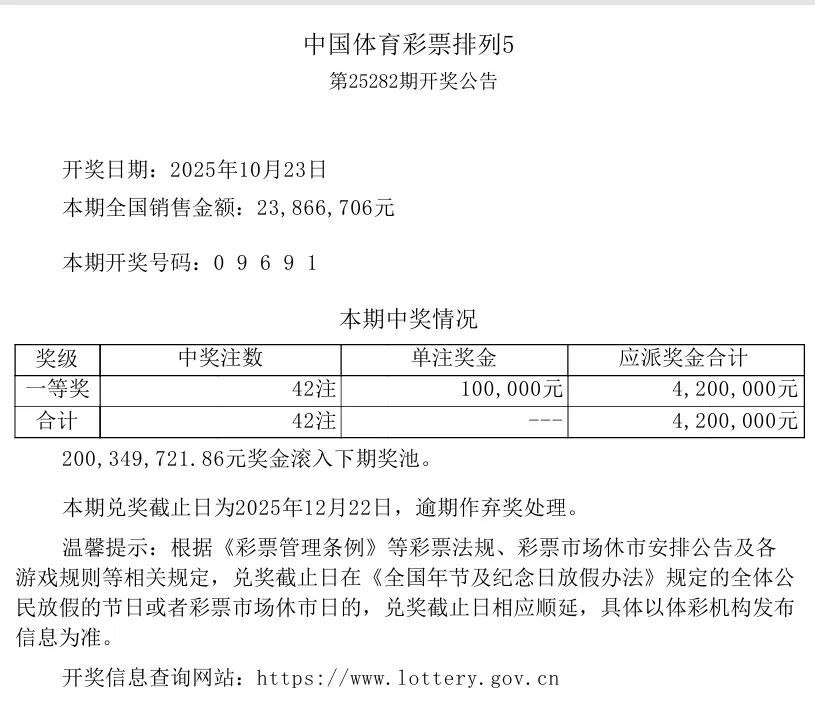 中国体育彩票排列5
第25282期开奖公告

开奖日期：2025年10月23日
本期全国销售金额：23,866,706元

本期开奖号码：0 9 6 9 1

本期中奖情况

| 奖级 | 中奖注数 | 单注奖金 | 应派奖金合计 |
|---|---|---|---|
| 一等奖 | 42注 | 100,000元 | 4,200,000元 |
| 合计 | 42注 | --- | 4,200,000元 |

200,349,721.86元奖金滚入下期奖池。

本期兑奖截止日为2025年12月22日，逾期作弃奖处理。

温馨提示：根据《彩票管理条例》等彩票法规、彩票市场休市安排公告及各游戏规则等相关规定，兑奖截止日在《全国年节及纪念日放假办法》规定的全体公民放假的节日或者彩票市场休市日的，兑奖截止日相应顺延，具体以体彩机构发布信息为准。

开奖信息查询网站：https://www.lottery.gov.cn